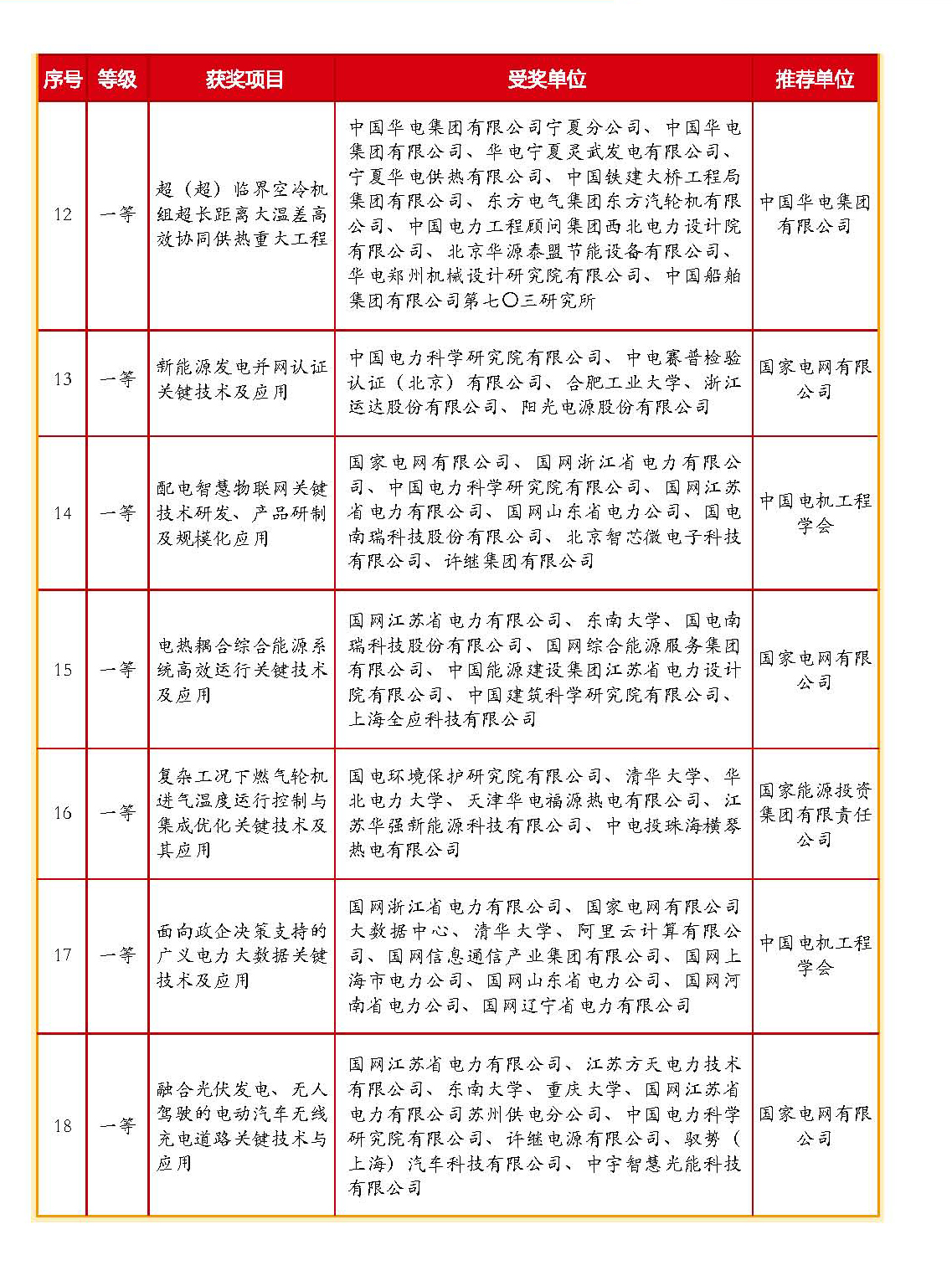 | 序号 | 等级 | 获奖项目 | 受奖单位 | 推荐单位 |
|---|---|---|---|---|
| 12 | 一等 | 超（超）临界空冷机组超长距离大温差高效协同供热重大工程 | 中国华电集团有限公司宁夏分公司、中国华电集团有限公司、华电宁夏灵武发电有限公司、宁夏华电供热有限公司、中国铁建大桥工程局集团有限公司、东方电气集团东方汽轮机有限公司、中国电力工程顾问集团西北电力设计院有限公司、北京华源泰盟节能设备有限公司、华电郑州机械设计研究院有限公司、中国船舶集团有限公司第七〇三研究所 | 中国华电集团有限公司 |
| 13 | 一等 | 新能源发电并网认证关键技术及应用 | 中国电力科学研究院有限公司、中电赛普检验认证（北京）有限公司、合肥工业大学、浙江运达股份有限公司、阳光电源股份有限公司 | 国家电网有限公司 |
| 14 | 一等 | 配电智慧物联网关键技术研发、产品研制及规模化应用 | 国家电网有限公司、国网浙江省电力有限公司、中国电力科学研究院有限公司、国网江苏省电力有限公司、国网山东省电力公司、国电南瑞科技股份有限公司、北京智芯微电子科技有限公司、许继集团有限公司 | 中国电机工程学会 |
| 15 | 一等 | 电热耦合综合能源系统高效运行关键技术及应用 | 国网江苏省电力有限公司、东南大学、国电南瑞科技股份有限公司、国网综合能源服务集团有限公司、中国能源建设集团江苏省电力设计院有限公司、中国建筑科学研究院有限公司、上海全应科技有限公司 | 国家电网有限公司 |
| 16 | 一等 | 复杂工况下燃气轮机进气温度运行控制与集成优化关键技术及其应用 | 国电环境保护研究院有限公司、清华大学、华北电力大学、天津华电福源热电有限公司、江苏华强新能源科技有限公司、中电投珠海横琴热电有限公司 | 国家能源投资集团有限责任公司 |
| 17 | 一等 | 面向政企决策支持的广义电力大数据关键技术及应用 | 国网浙江省电力有限公司、国家电网有限公司大数据中心、清华大学、阿里云计算有限公司、国网信息通信产业集团有限公司、国网上海市电力公司、国网山东省电力公司、国网河南省电力公司、国网辽宁省电力有限公司 | 中国电机工程学会 |
| 18 | 一等 | 融合光伏发电、无人驾驶的电动汽车无线充电道路关键技术与应用 | 国网江苏省电力有限公司、江苏方天电力技术有限公司、东南大学、重庆大学、国网江苏省电力有限公司苏州供电分公司、中国电力科学研究院有限公司、许继电源有限公司、驭势（上海）汽车科技有限公司、中宇智慧光能科技有限公司 | 国家电网有限公司 |